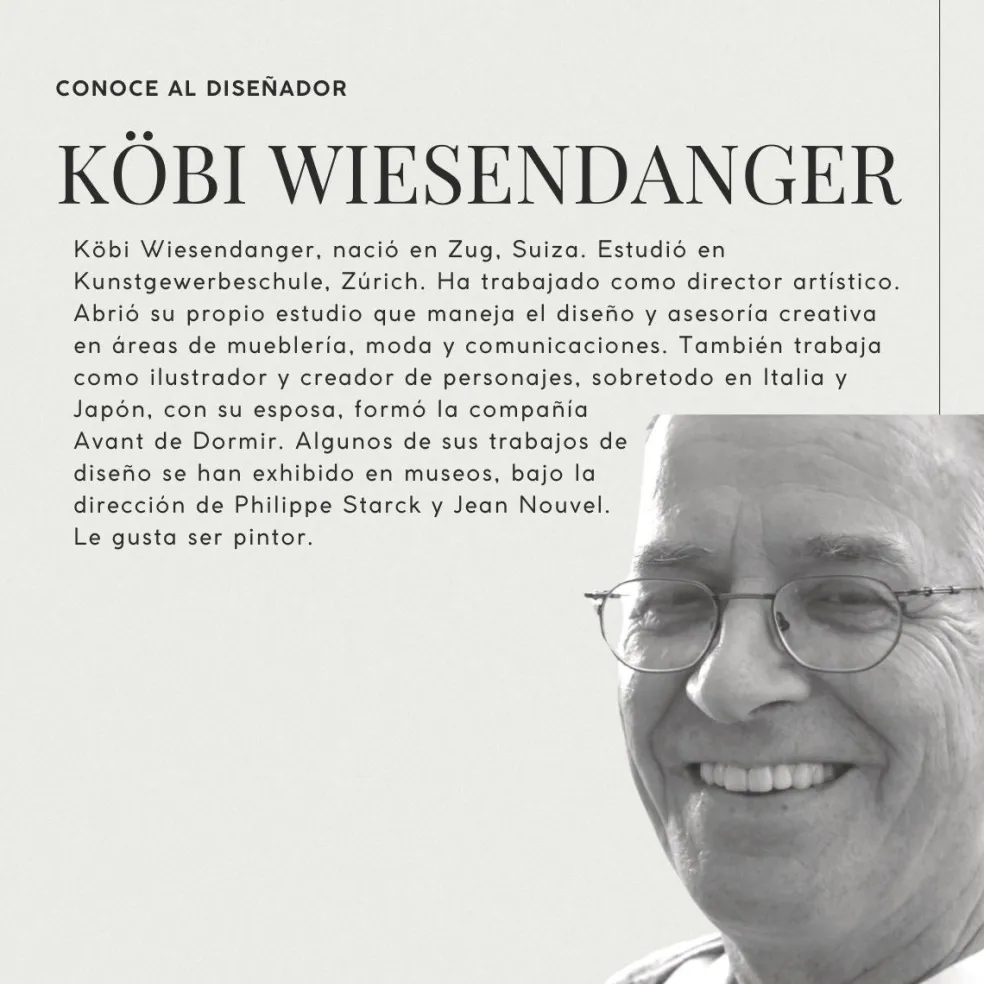 CONOCE AL DISEÑADOR

KÖBI WIESENDANGER

Köbi Wiesendanger, nació en Zug, Suiza. Estudió en Kunstgewerbeschule, Zúrich. Ha trabajado como director artístico. Abrió su propio estudio que maneja el diseño y asesoría creativa en áreas de mueblería, moda y comunicaciones. También trabaja como ilustrador y creador de personajes, sobretodo en Italia y Japón, con su esposa, formó la compañía Avant de Dormir. Algunos de sus trabajos de diseño se han exhibido en museos, bajo la dirección de Philippe Starck y Jean Nouvel. Le gusta ser pintor.